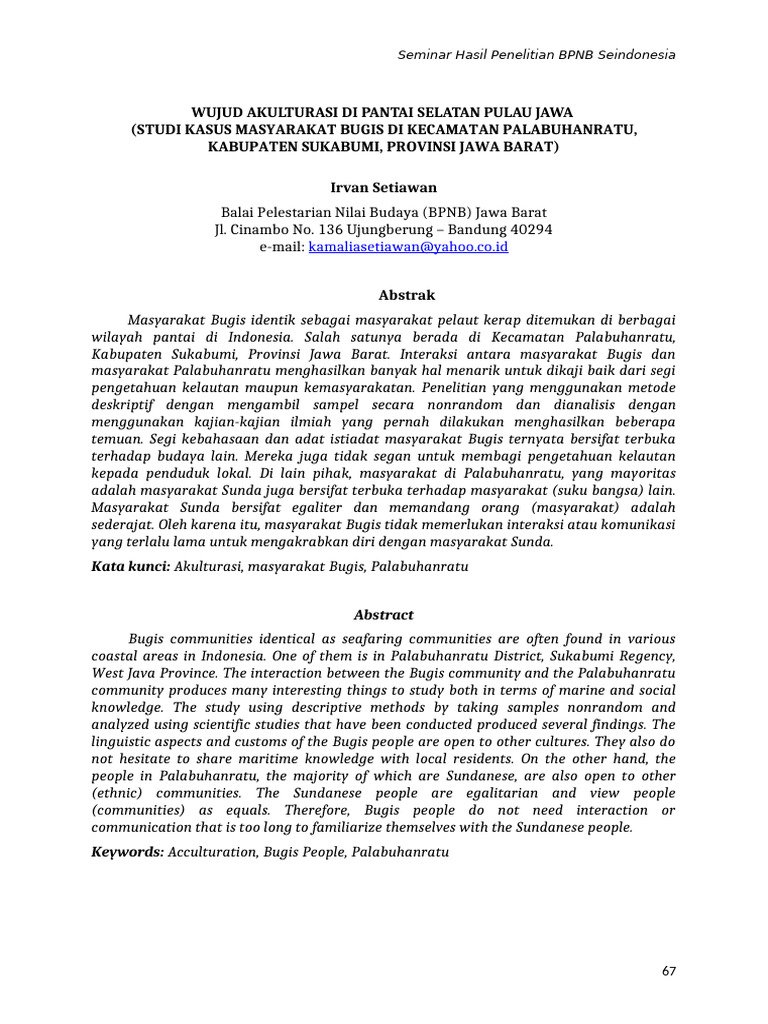 Seminar Hasil Penelitian BPNB Seindonesia

WUJUD AKULTURASI DI PANTAI SELATAN PULAU JAWA
(STUDI KASUS MASYARAKAT BUGIS DI KECAMATAN PALABUHANRATU, KABUPATEN SUKABUMI, PROVINSI JAWA BARAT)

Irvan Setiawan

Balai Pelestarian Nilai Budaya (BPNB) Jawa Barat
Jl. Cinambo No. 136 Ujungberung – Bandung 40294
e-mail: kamaliasetiawan@yahoo.co.id

Abstrak

Masyarakat Bugis identik sebagai masyarakat pelaut kerap ditemukan di berbagai wilayah pantai di Indonesia. Salah satunya berada di Kecamatan Palabuhanratu, Kabupaten Sukabumi, Provinsi Jawa Barat. Interaksi antara masyarakat Bugis dan masyarakat Palabuhanratu menghasilkan banyak hal menarik untuk dikaji baik dari segi pengetahuan kelautan maupun kemasyarakatan. Penelitian yang menggunakan metode deskriptif dengan mengambil sampel secara nonrandom dan dianalisis dengan menggunakan kajian-kajian ilmiah yang pernah dilakukan menghasilkan beberapa temuan. Segi kebahasaan dan adat istiadat masyarakat Bugis ternyata bersifat terbuka terhadap budaya lain. Mereka juga tidak segan untuk membagi pengetahuan kelautan kepada penduduk lokal. Di lain pihak, masyarakat di Palabuhanratu, yang mayoritas adalah masyarakat Sunda juga bersifat terbuka terhadap masyarakat (suku bangsa) lain. Masyarakat Sunda bersifat egaliter dan memandang orang (masyarakat) adalah sederajat. Oleh karena itu, masyarakat Bugis tidak memerlukan interaksi atau komunikasi yang terlalu lama untuk mengakrabkan diri dengan masyarakat Sunda.

Kata kunci: Akulturasi, masyarakat Bugis, Palabuhanratu

Abstract

Bugis communities identical as seafaring communities are often found in various coastal areas in Indonesia. One of them is in Palabuhanratu District, Sukabumi Regency, West Java Province. The interaction between the Bugis community and the Palabuhanratu community produces many interesting things to study both in terms of marine and social knowledge. The study using descriptive methods by taking samples nonrandom and analyzed using scientific studies that have been conducted produced several findings. The linguistic aspects and customs of the Bugis people are open to other cultures. They also do not hesitate to share maritime knowledge with local residents. On the other hand, the people in Palabuhanratu, the majority of which are Sundanese, are also open to other (ethnic) communities. The Sundanese people are egalitarian and view people (communities) as equals. Therefore, Bugis people do not need interaction or communication that is too long to familiarize themselves with the Sundanese people.

Keywords: Acculturation, Bugis People, Palabuhanratu

67